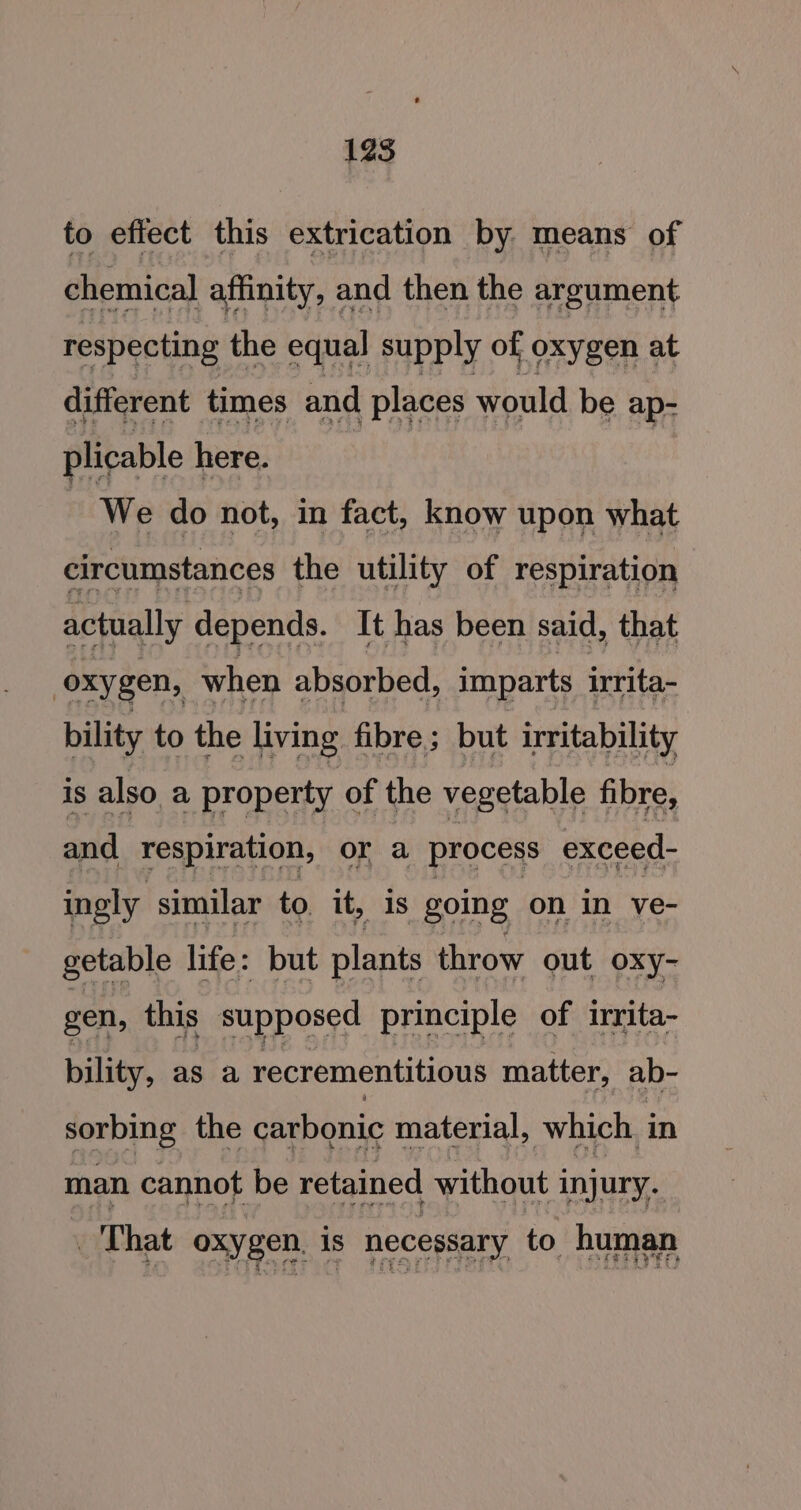 123

to effect this extrication by means of chemical affinity, and then the argument respecting the equal supply of oxygen at different times and places would be applicable here.

We do not, in fact, know upon what circumstances the utility of respiration actually depends. It has been said, that oxygen, when absorbed, imparts irritability to the living fibre; but irritability is also a property of the vegetable fibre, and respiration, or a process exceedingly similar to it, is going on in vegetable life: but plants throw out oxygen, this supposed principle of irritability, as a recrementitious matter, absorbing the carbonic material, which in man cannot be retained without injury.

That oxygen is necessary to human